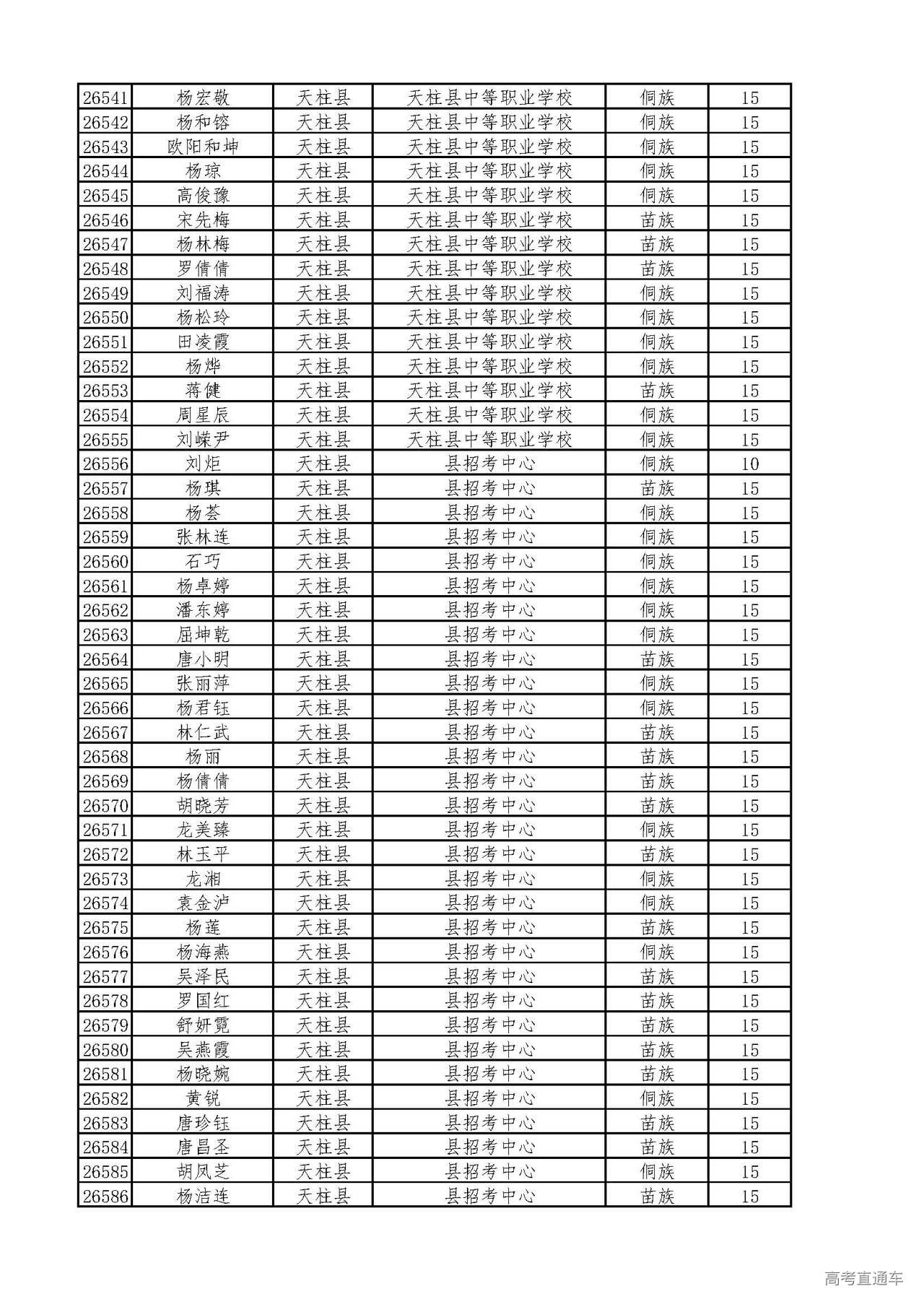 | | | | | | |
|---|---|---|---|---|---|
| 26541 | 杨宏敬 | 天柱县 | 天柱县中等职业学校 | 侗族 | 15 |
| 26542 | 杨和镕 | 天柱县 | 天柱县中等职业学校 | 侗族 | 15 |
| 26543 | 欧阳和坤 | 天柱县 | 天柱县中等职业学校 | 侗族 | 15 |
| 26544 | 杨琼 | 天柱县 | 天柱县中等职业学校 | 侗族 | 15 |
| 26545 | 高俊豫 | 天柱县 | 天柱县中等职业学校 | 侗族 | 15 |
| 26546 | 宋先梅 | 天柱县 | 天柱县中等职业学校 | 苗族 | 15 |
| 26547 | 杨林梅 | 天柱县 | 天柱县中等职业学校 | 苗族 | 15 |
| 26548 | 罗倩倩 | 天柱县 | 天柱县中等职业学校 | 苗族 | 15 |
| 26549 | 刘福涛 | 天柱县 | 天柱县中等职业学校 | 侗族 | 15 |
| 26550 | 杨松玲 | 天柱县 | 天柱县中等职业学校 | 侗族 | 15 |
| 26551 | 田凌霞 | 天柱县 | 天柱县中等职业学校 | 侗族 | 15 |
| 26552 | 杨烨 | 天柱县 | 天柱县中等职业学校 | 侗族 | 15 |
| 26553 | 蒋健 | 天柱县 | 天柱县中等职业学校 | 苗族 | 15 |
| 26554 | 周星辰 | 天柱县 | 天柱县中等职业学校 | 侗族 | 15 |
| 26555 | 刘嵘尹 | 天柱县 | 天柱县中等职业学校 | 侗族 | 15 |
| 26556 | 刘炬 | 天柱县 | 县招考中心 | 侗族 | 10 |
| 26557 | 杨琪 | 天柱县 | 县招考中心 | 苗族 | 15 |
| 26558 | 杨荟 | 天柱县 | 县招考中心 | 侗族 | 15 |
| 26559 | 张林连 | 天柱县 | 县招考中心 | 侗族 | 15 |
| 26560 | 石巧 | 天柱县 | 县招考中心 | 侗族 | 15 |
| 26561 | 杨卓婷 | 天柱县 | 县招考中心 | 侗族 | 15 |
| 26562 | 潘东婷 | 天柱县 | 县招考中心 | 侗族 | 15 |
| 26563 | 屈坤乾 | 天柱县 | 县招考中心 | 侗族 | 15 |
| 26564 | 唐小明 | 天柱县 | 县招考中心 | 苗族 | 15 |
| 26565 | 张丽萍 | 天柱县 | 县招考中心 | 侗族 | 15 |
| 26566 | 杨君钰 | 天柱县 | 县招考中心 | 侗族 | 15 |
| 26567 | 林仁武 | 天柱县 | 县招考中心 | 苗族 | 15 |
| 26568 | 杨丽 | 天柱县 | 县招考中心 | 苗族 | 15 |
| 26569 | 杨倩倩 | 天柱县 | 县招考中心 | 苗族 | 15 |
| 26570 | 胡晓芳 | 天柱县 | 县招考中心 | 苗族 | 15 |
| 26571 | 龙美臻 | 天柱县 | 县招考中心 | 侗族 | 15 |
| 26572 | 林玉平 | 天柱县 | 县招考中心 | 苗族 | 15 |
| 26573 | 龙湘 | 天柱县 | 县招考中心 | 侗族 | 15 |
| 26574 | 袁金泸 | 天柱县 | 县招考中心 | 侗族 | 15 |
| 26575 | 杨莲 | 天柱县 | 县招考中心 | 苗族 | 15 |
| 26576 | 杨海燕 | 天柱县 | 县招考中心 | 侗族 | 15 |
| 26577 | 吴泽民 | 天柱县 | 县招考中心 | 苗族 | 15 |
| 26578 | 罗国红 | 天柱县 | 县招考中心 | 苗族 | 15 |
| 26579 | 舒妍霓 | 天柱县 | 县招考中心 | 苗族 | 15 |
| 26580 | 吴燕霞 | 天柱县 | 县招考中心 | 苗族 | 15 |
| 26581 | 杨晓婉 | 天柱县 | 县招考中心 | 苗族 | 15 |
| 26582 | 黄锐 | 天柱县 | 县招考中心 | 侗族 | 15 |
| 26583 | 唐珍钰 | 天柱县 | 县招考中心 | 苗族 | 15 |
| 26584 | 唐昌圣 | 天柱县 | 县招考中心 | 苗族 | 15 |
| 26585 | 胡凤芝 | 天柱县 | 县招考中心 | 侗族 | 15 |
| 26586 | 杨洁连 | 天柱县 | 县招考中心 | 苗族 | 15 |

高考直通车